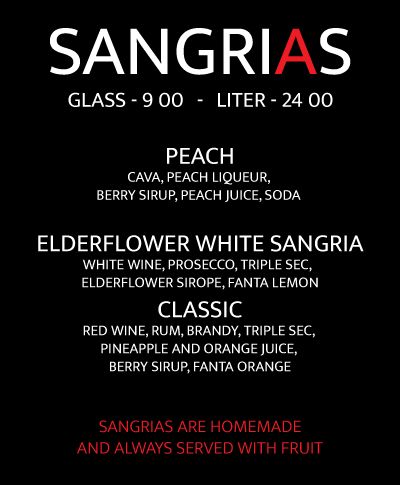 SANGRIAS

GLASS - 9 00 - LITER - 24 00

PEACH
CAVA, PEACH LIQUEUR, BERRY SIRUP, PEACH JUICE, SODA

ELDERFLOWER WHITE SANGRIA
WHITE WINE, PROSECCO, TRIPLE SEC, ELDERFLOWER SIROPE, FANTA LEMON

CLASSIC
RED WINE, RUM, BRANDY, TRIPLE SEC, PINEAPPLE AND ORANGE JUICE, BERRY SIRUP, FANTA ORANGE

SANGRIAS ARE HOMEMADE AND ALWAYS SERVED WITH FRUIT